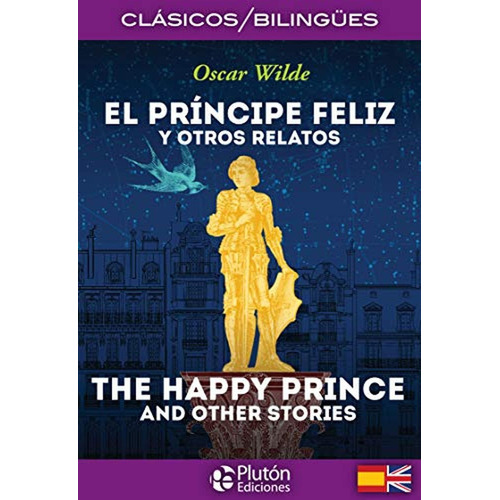 CLÁSICOS/BILINGÜES

Oscar Wilde

EL PRÍNCIPE FELIZ
Y OTROS RELATOS

THE HAPPY PRINCE
AND OTHER STORIES

Plutón
Ediciones